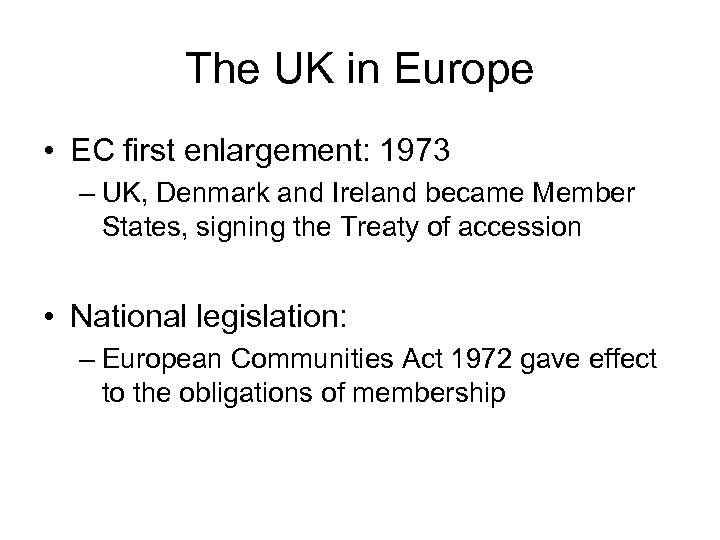 The UK in Europe

• EC first enlargement: 1973
– UK, Denmark and Ireland became Member States, signing the Treaty of accession

• National legislation:
– European Communities Act 1972 gave effect to the obligations of membership